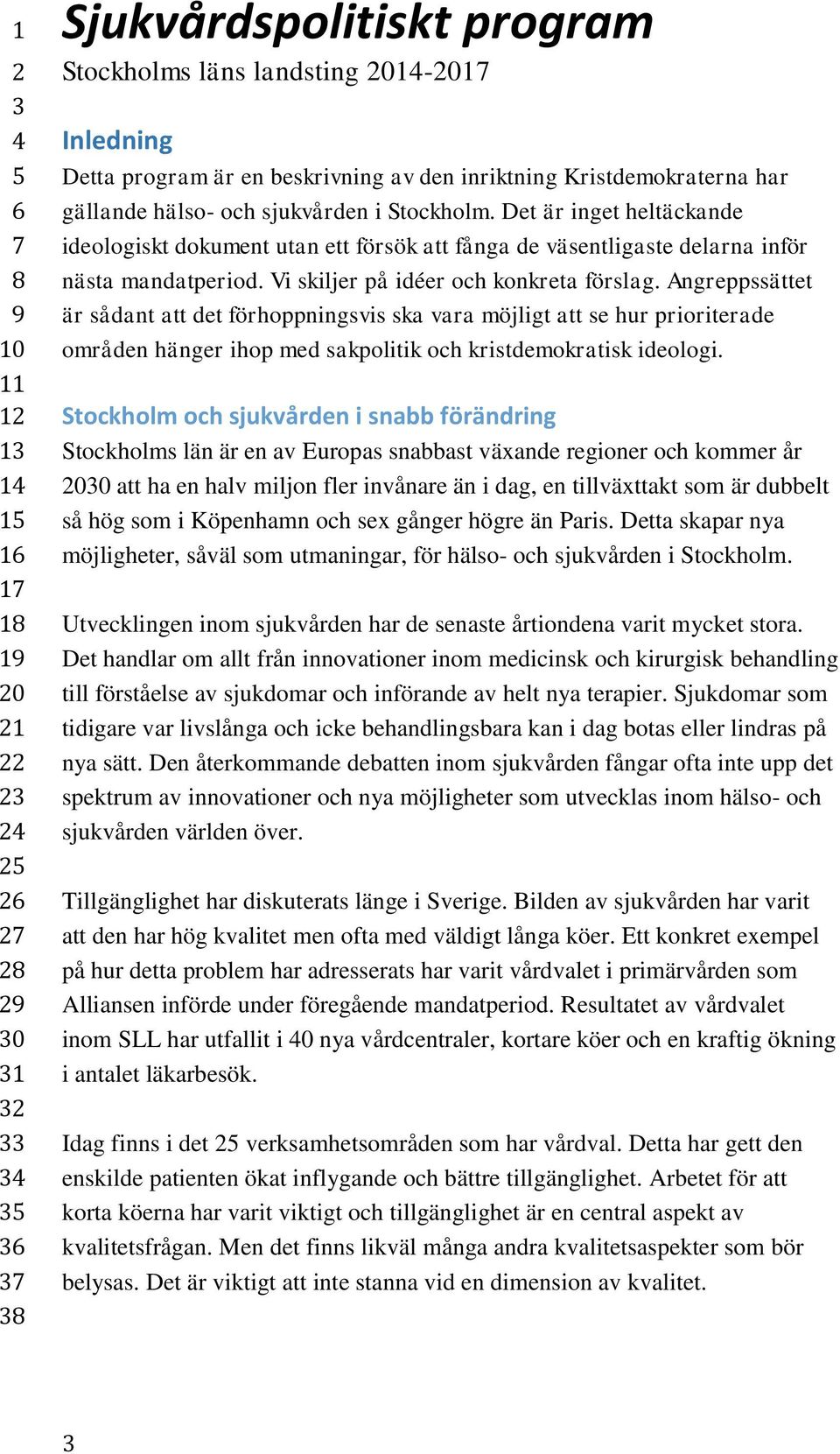 1 Sjukvårdspolitiskt program
2 Stockholms läns landsting 2014-2017
3
4 Inledning
5 Detta program är en beskrivning av den inriktning Kristdemokraterna har
6 gällande hälso- och sjukvården i Stockholm. Det är inget heltäckande
7 ideologiskt dokument utan ett försök att fånga de väsentligaste delarna inför
8 nästa mandatperiod. Vi skiljer på idéer och konkreta förslag. Angreppssättet
9 är sådant att det förhoppningsvis ska vara möjligt att se hur prioriterade
10 områden hänger ihop med sakpolitik och kristdemokratisk ideologi.
11
12 Stockholm och sjukvården i snabb förändring
13 Stockholms län är en av Europas snabbast växande regioner och kommer år
14 2030 att ha en halv miljon fler invånare än i dag, en tillväxttakt som är dubbelt
15 så hög som i Köpenhamn och sex gånger högre än Paris. Detta skapar nya
16 möjligheter, såväl som utmaningar, för hälso- och sjukvården i Stockholm.
17
18 Utvecklingen inom sjukvården har de senaste årtiondena varit mycket stora.
19 Det handlar om allt från innovationer inom medicinsk och kirurgisk behandling
20 till förståelse av sjukdomar och införande av helt nya terapier. Sjukdomar som
21 tidigare var livslånga och icke behandlingsbara kan i dag botas eller lindras på
22 nya sätt. Den återkommande debatten inom sjukvården fångar ofta inte upp det
23 spektrum av innovationer och nya möjligheter som utvecklas inom hälso- och
24 sjukvården världen över.
25
26 Tillgänglighet har diskuterats länge i Sverige. Bilden av sjukvården har varit
27 att den har hög kvalitet men ofta med väldigt långa köer. Ett konkret exempel
28 på hur detta problem har adresserats har varit vårdvalet i primärvården som
29 Alliansen införde under föregående mandatperiod. Resultatet av vårdvalet
30 inom SLL har utfallit i 40 nya vårdcentraler, kortare köer och en kraftig ökning
31 i antalet läkarbesök.
32
33 Idag finns i det 25 verksamhetsområden som har vårdval. Detta har gett den
34 enskilde patienten ökat inflygande och bättre tillgänglighet. Arbetet för att
35 korta köerna har varit viktigt och tillgänglighet är en central aspekt av
36 kvalitetsfrågan. Men det finns likväl många andra kvalitetsaspekter som bör
37 belysas. Det är viktigt att inte stanna vid en dimension av kvalitet.
38

3